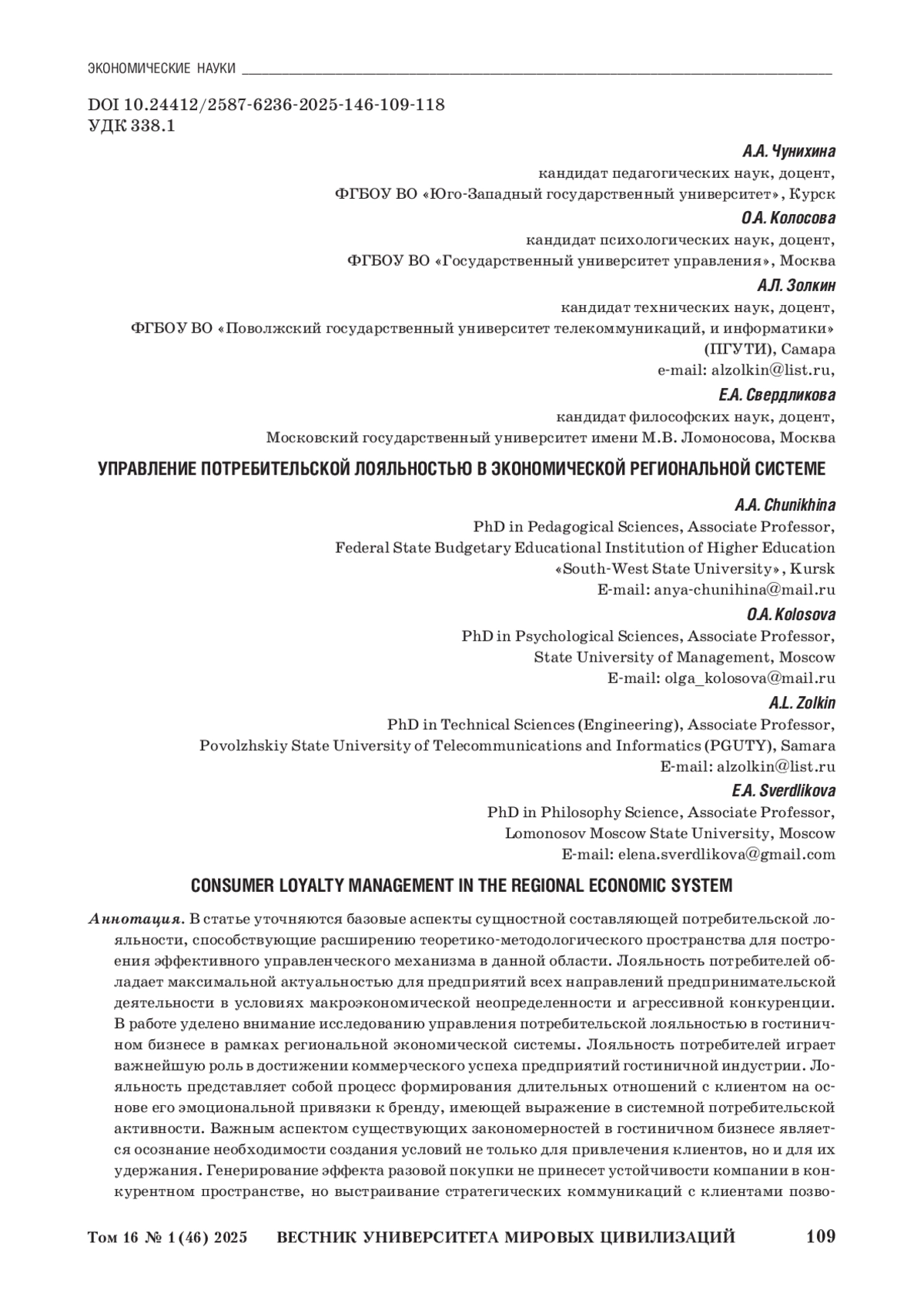 ЭКОНОМИЧЕСКИЕ НАУКИ

DOI 10.24412/2587-6236-2025-146-109-118
УДК 338.1

А.А. Чунихина
кандидат педагогических наук, доцент,
ФГБОУ ВО «Юго-Западный государственный университет», Курск

О.А. Колосова
кандидат психологических наук, доцент,
ФГБОУ ВО «Государственный университет управления», Москва

А.Л. Золкин
кандидат технических наук, доцент,
ФГБОУ ВО «Поволжский государственный университет телекоммуникаций, и информатики» (ПГУТИ), Самара
e-mail: alzolkin@list.ru,

Е.А. Свердликова
кандидат философских наук, доцент,
Московский государственный университет имени М.В. Ломоносова, Москва

УПРАВЛЕНИЕ ПОТРЕБИТЕЛЬСКОЙ ЛОЯЛЬНОСТЬЮ В ЭКОНОМИЧЕСКОЙ РЕГИОНАЛЬНОЙ СИСТЕМЕ

A.A. Chunikhina
PhD in Pedagogical Sciences, Associate Professor,
Federal State Budgetary Educational Institution of Higher Education «South-West State University», Kursk
E-mail: anya-chunihina@mail.ru

O.A. Kolosova
PhD in Psychological Sciences, Associate Professor,
State University of Management, Moscow
E-mail: olga_kolosova@mail.ru

A.L. Zolkin
PhD in Technical Sciences (Engineering), Associate Professor,
Povolzhskiy State University of Telecommunications and Informatics (PGUTY), Samara
E-mail: alzolkin@list.ru

E.A. Sverdlikova
PhD in Philosophy Science, Associate Professor,
Lomonosov Moscow State University, Moscow
E-mail: elena.sverdlikova@gmail.com

CONSUMER LOYALTY MANAGEMENT IN THE REGIONAL ECONOMIC SYSTEM

Аннотация. В статье уточняются базовые аспекты сущностной составляющей потребительской лояльности, способствующие расширению теоретико-методологического пространства для построения эффективного управленческого механизма в данной области. Лояльность потребителей обладает максимальной актуальностью для предприятий всех направлений предпринимательской деятельности в условиях макроэкономической неопределенности и агрессивной конкуренции. В работе уделено внимание исследованию управления потребительской лояльностью в гостиничном бизнесе в рамках региональной экономической системы. Лояльность потребителей играет важнейшую роль в достижении коммерческого успеха предприятий гостиничной индустрии. Лояльность представляет собой процесс формирования длительных отношений с клиентом на основе его эмоциональной привязки к бренду, имеющей выражение в системной потребительской активности. Важным аспектом существующих закономерностей в гостиничном бизнесе является осознание необходимости создания условий не только для привлечения клиентов, но и для их удержания. Генерирование эффекта разовой покупки не принесет устойчивости компании в конкурентном пространстве, но выстраивание стратегических коммуникаций с клиентами позво-

Том 16 № 1 (46) 2025 ВЕСТНИК УНИВЕРСИТЕТА МИРОВЫХ ЦИВИЛИЗАЦИЙ 109